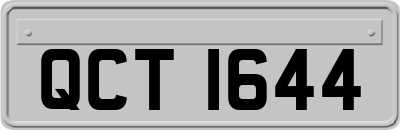 QCT 1644